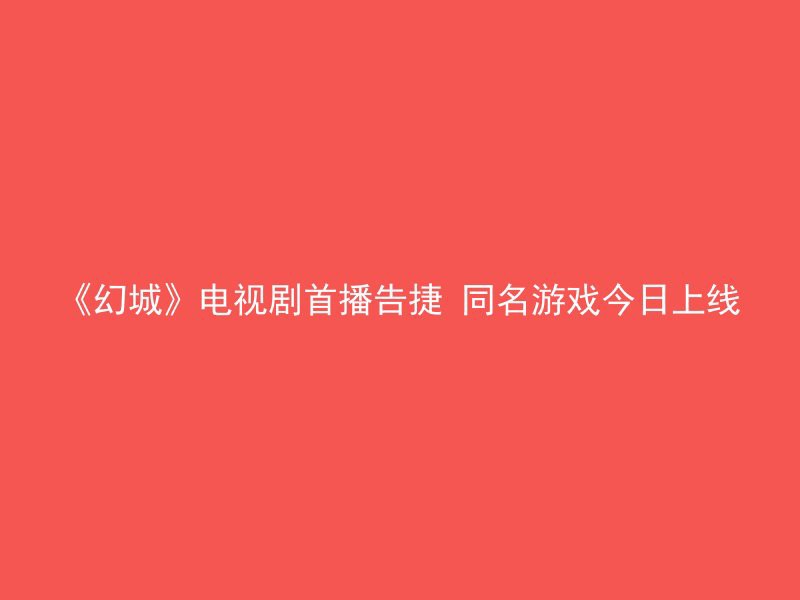 《幻城》电视剧首播告捷 同名游戏今日上线